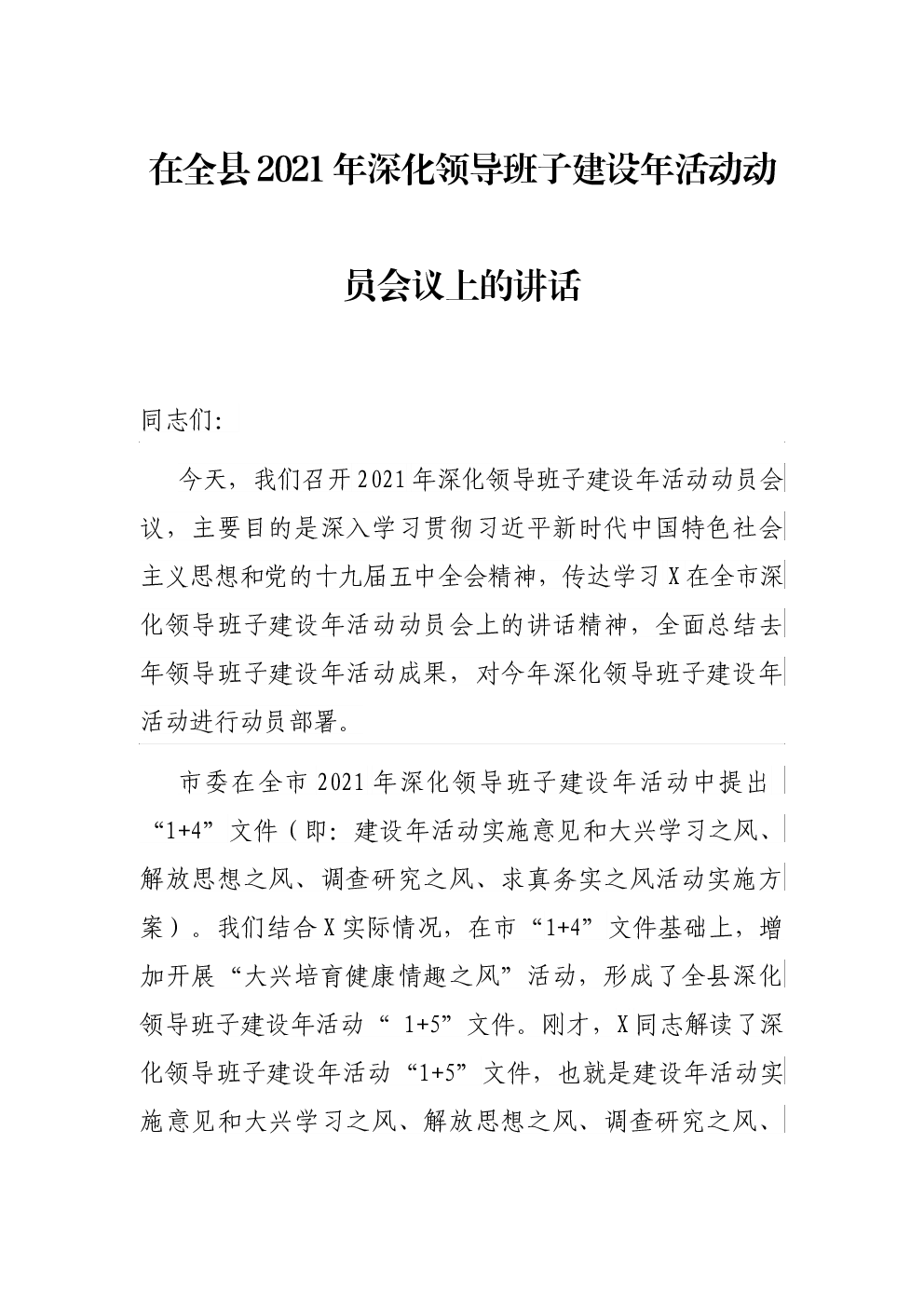 在全县2021年深化领导班子建设年活动动员会议上的讲话

同志们:

今天，我们召开2021年深化领导班子建设年活动动员会议，主要目的是深入学习贯彻习近平新时代中国特色社会主义思想和党的十九届五中全会精神，传达学习X在全市深化领导班子建设年活动动员会上的讲话精神，全面总结去年领导班子建设年活动成果，对今年深化领导班子建设年活动进行动员部署。

市委在全市2021年深化领导班子建设年活动中提出“1+4”文件（即：建设年活动实施意见和大兴学习之风、解放思想之风、调查研究之风、求真务实之风活动实施方案）。我们结合X实际情况，在市“1+4”文件基础上，增加开展“大兴培育健康情趣之风”活动，形成了全县深化领导班子建设年活动“ 1+5”文件。刚才，X同志解读了深化领导班子建设年活动“1+5”文件，也就是建设年活动实施意见和大兴学习之风、解放思想之风、调查研究之风、